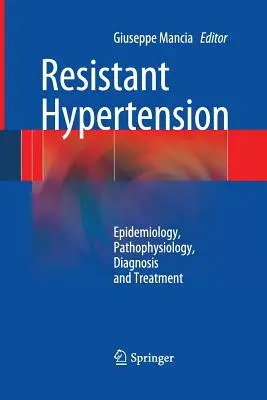 Giuseppe Mancia Editor

Resistant Hypertension

Epidemiology, Pathophysiology, Diagnosis and Treatment

Springer